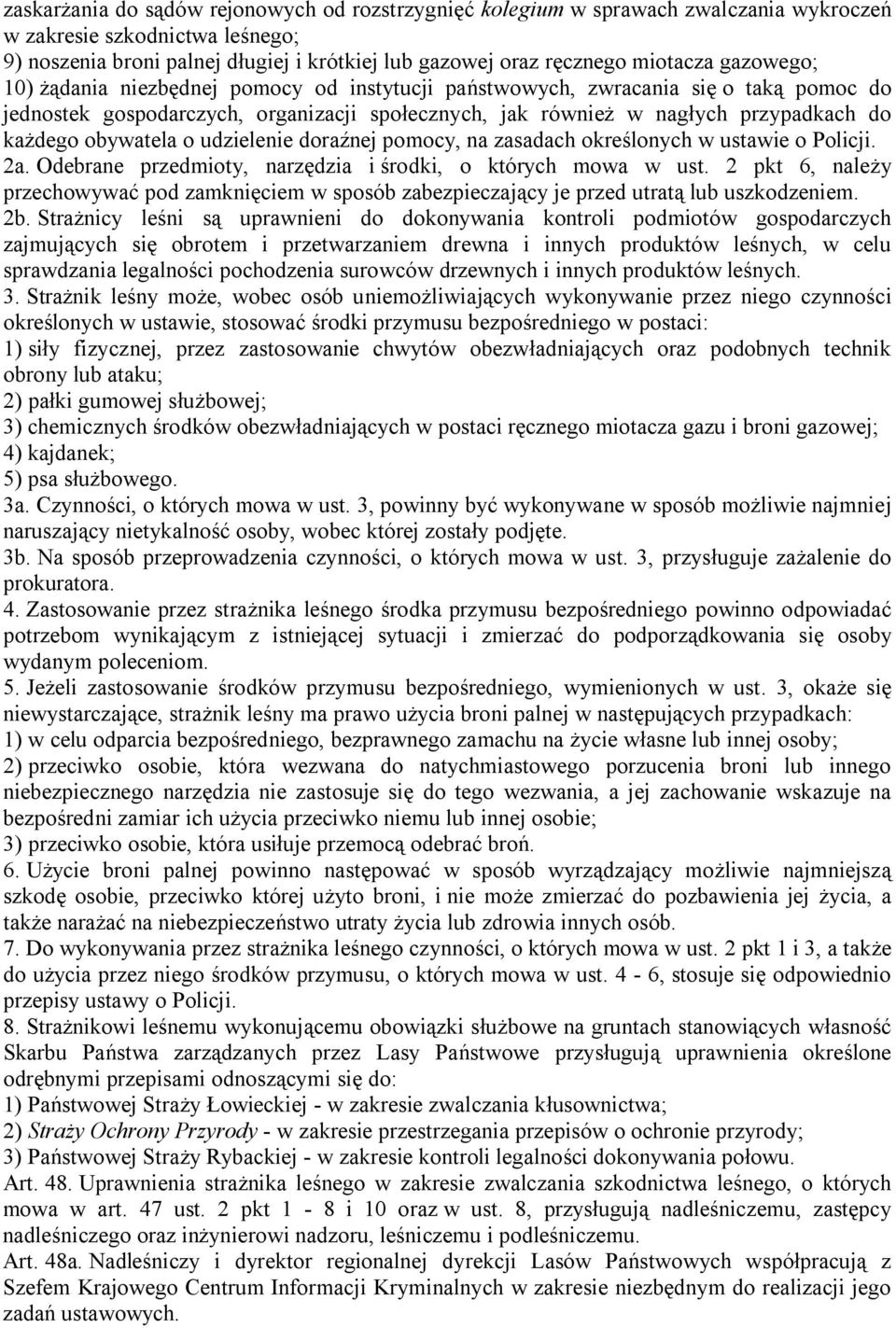 zaskarżania do sądów rejonowych od rozstrzygnięć kolegium w sprawach zwalczania wykroczeń w zakresie szkodnictwa leśnego;
9) noszenia broni palnej długiej i krótkiej lub gazowej oraz ręcznego miotacza gazowego;
10) żądania niezbędnej pomocy od instytucji państwowych, zwracania się o taką pomoc do jednostek gospodarczych, organizacji społecznych, jak również w nagłych przypadkach do każdego obywatela o udzielenie doraźnej pomocy, na zasadach określonych w ustawie o Policji.
2a. Odebrane przedmioty, narzędzia i środki, o których mowa w ust. 2 pkt 6, należy przechowywać pod zamknięciem w sposób zabezpieczający je przed utratą lub uszkodzeniem.
2b. Strażnicy leśni są uprawnieni do dokonywania kontroli podmiotów gospodarczych zajmujących się obrotem i przetwarzaniem drewna i innych produktów leśnych, w celu sprawdzania legalności pochodzenia surowców drzewnych i innych produktów leśnych.
3. Strażnik leśny może, wobec osób uniemożliwiających wykonywanie przez niego czynności określonych w ustawie, stosować środki przymusu bezpośredniego w postaci:
1) siły fizycznej, przez zastosowanie chwytów obezwładniających oraz podobnych technik obrony lub ataku;
2) pałki gumowej służbowej;
3) chemicznych środków obezwładniających w postaci ręcznego miotacza gazu i broni gazowej;
4) kajdanek;
5) psa służbowego.
3a. Czynności, o których mowa w ust. 3, powinny być wykonywane w sposób możliwie najmniej naruszający nietykalność osoby, wobec której zostały podjęte.
3b. Na sposób przeprowadzenia czynności, o których mowa w ust. 3, przysługuje zażalenie do prokuratora.
4. Zastosowanie przez strażnika leśnego środka przymusu bezpośredniego powinno odpowiadać potrzebom wynikającym z istniejącej sytuacji i zmierzać do podporządkowania się osoby wydanym poleceniom.
5. Jeżeli zastosowanie środków przymusu bezpośredniego, wymienionych w ust. 3, okaże się niewystarczające, strażnik leśny ma prawo użycia broni palnej w następujących przypadkach:
1) w celu odparcia bezpośredniego, bezprawnego zamachu na życie własne lub innej osoby;
2) przeciwko osobie, która wezwana do natychmiastowego porzucenia broni lub innego niebezpiecznego narzędzia nie zastosuje się do tego wezwania, a jej zachowanie wskazuje na bezpośredni zamiar ich użycia przeciwko niemu lub innej osobie;
3) przeciwko osobie, która usiłuje przemocą odebrać broń.
6. Użycie broni palnej powinno następować w sposób wyrządzający możliwie najmniejszą szkodę osobie, przeciwko której użyto broni, i nie może zmierzać do pozbawienia jej życia, a także narażać na niebezpieczeństwo utraty życia lub zdrowia innych osób.
7. Do wykonywania przez strażnika leśnego czynności, o których mowa w ust. 2 pkt 1 i 3, a także do użycia przez niego środków przymusu, o których mowa w ust. 4 - 6, stosuje się odpowiednio przepisy ustawy o Policji.
8. Strażnikowi leśnemu wykonującemu obowiązki służbowe na gruntach stanowiących własność Skarbu Państwa zarządzanych przez Lasy Państwowe przysługują uprawnienia określone odrębnymi przepisami odnoszącymi się do:
1) Państwowej Straży Łowieckiej - w zakresie zwalczania kłusownictwa;
2) Straży Ochrony Przyrody - w zakresie przestrzegania przepisów o ochronie przyrody;
3) Państwowej Straży Rybackiej - w zakresie kontroli legalności dokonywania połowu.
Art. 48. Uprawnienia strażnika leśnego w zakresie zwalczania szkodnictwa leśnego, o których mowa w art. 47 ust. 2 pkt 1 - 8 i 10 oraz w ust. 8, przysługują nadleśniczemu, zastępcy nadleśniczego oraz inżynierowi nadzoru, leśniczemu i podleśniczemu.
Art. 48a. Nadleśniczy i dyrektor regionalnej dyrekcji Lasów Państwowych współpracują z Szefem Krajowego Centrum Informacji Kryminalnych w zakresie niezbędnym do realizacji jego zadań ustawowych.